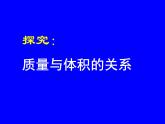 探究：

质量与体积的关系